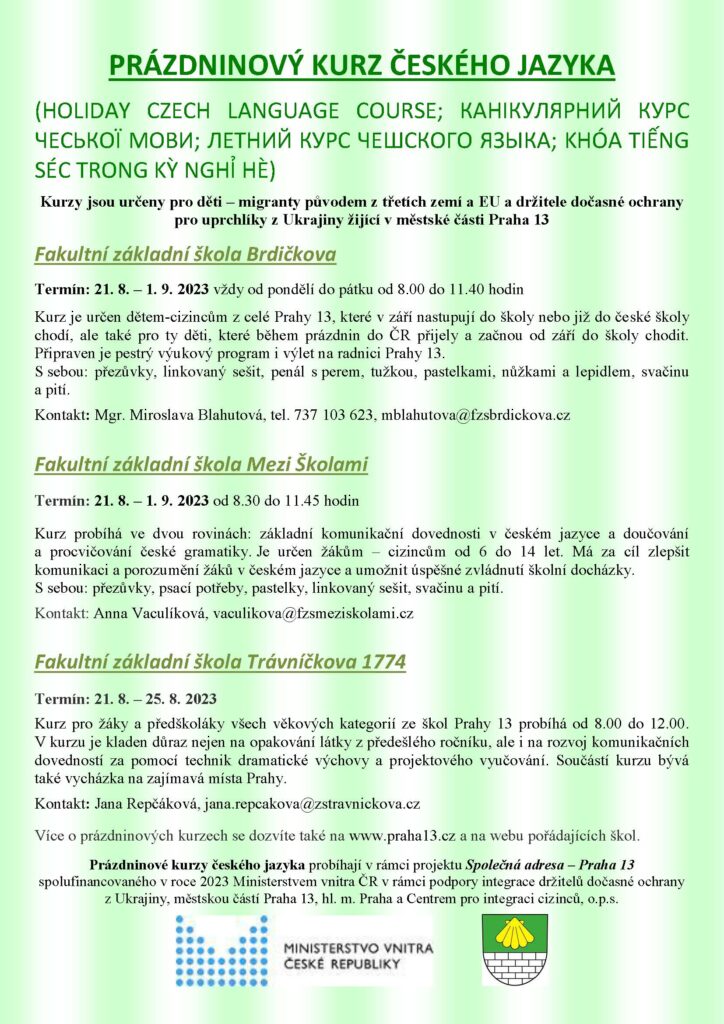 PRÁZDNINOVÝ KURZ ČESKÉHO JAZYKA

(HOLIDAY CZECH LANGUAGE COURSE; КАНІКУЛЯРНИЙ КУРС ЧЕСЬКОЇ МОВИ; ЛЕТНИЙ КУРС ЧЕШСКОГО ЯЗЫКА; KHÓA TIẾNG SÉC TRONG KỲ NGHỈ HÈ)

Kurzy jsou určeny pro děti – migranty původem z třetích zemí a EU a držitele dočasné ochrany pro uprchlíky z Ukrajiny žijící v městské části Praha 13

Fakultní základní škola Brdičkova

Termín: 21. 8. – 1. 9. 2023 vždy od pondělí do pátku od 8.00 do 11.40 hodin

Kurz je určen dětem-cizincům z celé Prahy 13, které v září nastupují do školy nebo již do české školy chodí, ale také pro ty děti, které během prázdnin do ČR přijely a začnou od září do školy chodit. Připraven je pestrý výukový program i výlet na radnici Prahy 13.
S sebou: přezůvky, linkovaný sešit, penál s perem, tužkou, pastelkami, nůžkami a lepidlem, svačinu a pití.

Kontakt: Mgr. Miroslava Blahutová, tel. 737 103 623, mblahutova@fzsbrdickova.cz

Fakultní základní škola Mezi Školami

Termín: 21. 8. – 1. 9. 2023 od 8.30 do 11.45 hodin

Kurz probíhá ve dvou rovinách: základní komunikační dovednosti v českém jazyce a doučování a procvičování české gramatiky. Je určen žákům – cizincům od 6 do 14 let. Má za cíl zlepšit komunikaci a porozumění žáků v českém jazyce a umožnit úspěšné zvládnutí školní docházky.
S sebou: přezůvky, psací potřeby, pastelky, linkovaný sešit, svačinu a pití.

Kontakt: Anna Vaculíková, vaculikova@fzsmeziskolami.cz

Fakultní základní škola Trávníčkova 1774

Termín: 21. 8. – 25. 8. 2023

Kurz pro žáky a předškoláky všech věkových kategorií ze škol Prahy 13 probíhá od 8.00 do 12.00. V kurzu je kladen důraz nejen na opakování látky z předešlého ročníku, ale i na rozvoj komunikačních dovedností za pomocí technik dramatické výchovy a projektového vyučování. Součástí kurzu bývá také vycházka na zajímavá místa Prahy.

Kontakt: Jana Repčáková, jana.repcakova@zstravnickova.cz

Více o prázdninových kurzech se dozvíte také na www.praha13.cz a na webu pořádajících škol.

Prázdninové kurzy českého jazyka probíhají v rámci projektu Společná adresa – Praha 13 spolufinancovaného v roce 2023 Ministerstvem vnitra ČR v rámci podpory integrace držitelů dočasné ochrany z Ukrajiny, městskou částí Praha 13, hl. m. Praha a Centrem pro integraci cizinců, o.p.s.

MINISTERSTVO VNITRA
ČESKÉ REPUBLIKY